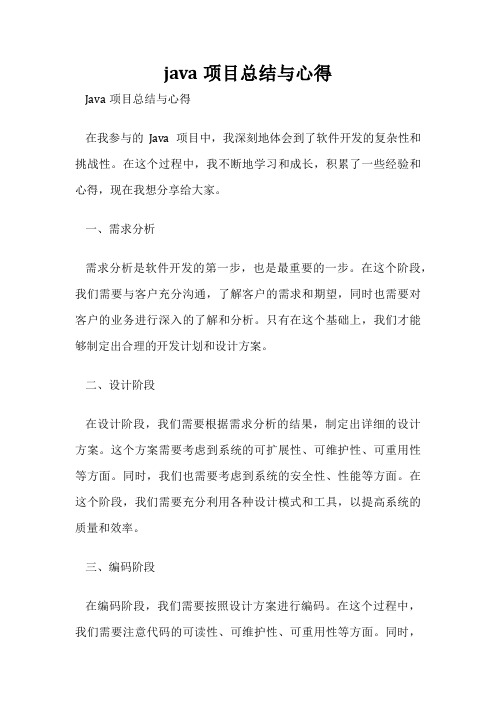 java 项目总结与心得

Java 项目总结与心得

在我参与的 Java 项目中，我深刻地体会到了软件开发的复杂性和挑战性。在这个过程中，我不断地学习和成长，积累了一些经验和心得，现在我想分享给大家。

一、需求分析

需求分析是软件开发的第一步，也是最重要的一步。在这个阶段，我们需要与客户充分沟通，了解客户的需求和期望，同时也需要对客户的业务进行深入的了解和分析。只有在这个基础上，我们才能够制定出合理的开发计划和设计方案。

二、设计阶段

在设计阶段，我们需要根据需求分析的结果，制定出详细的设计方案。这个方案需要考虑到系统的可扩展性、可维护性、可重用性等方面。同时，我们也需要考虑到系统的安全性、性能等方面。在这个阶段，我们需要充分利用各种设计模式和工具，以提高系统的质量和效率。

三、编码阶段

在编码阶段，我们需要按照设计方案进行编码。在这个过程中，我们需要注意代码的可读性、可维护性、可重用性等方面。同时，